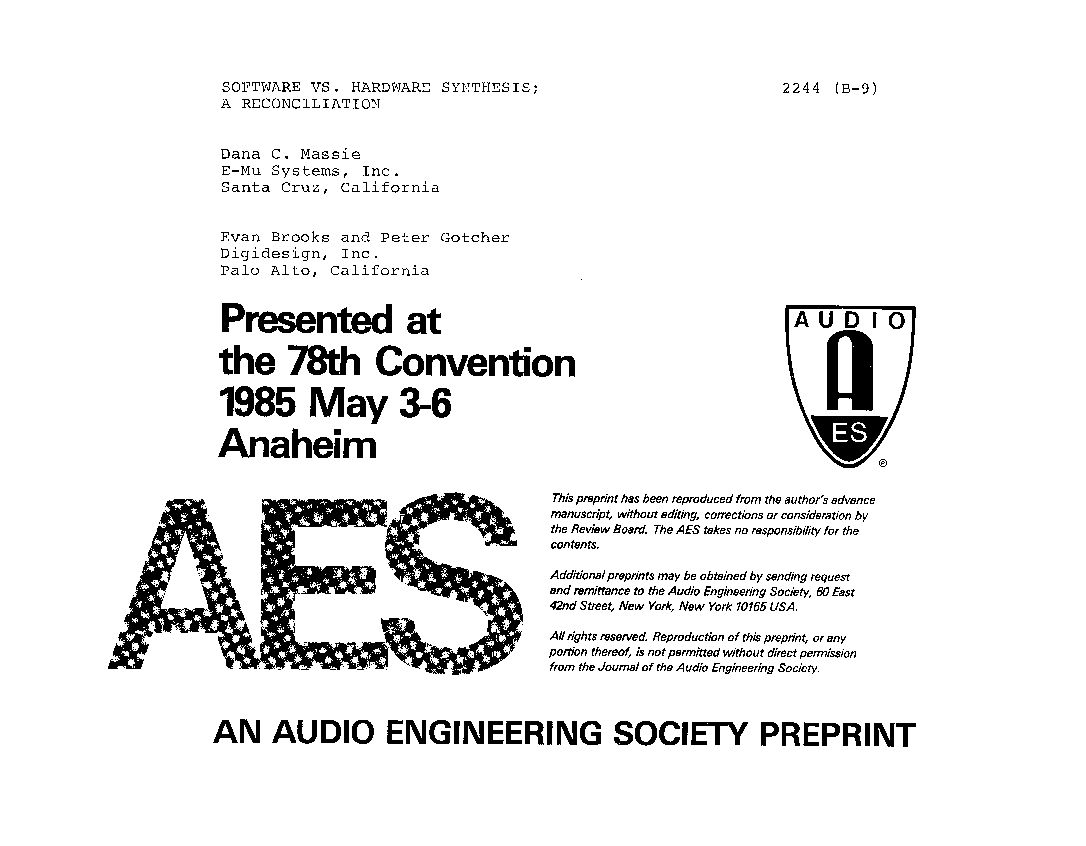 SOFTWARE VS. HARDWARE SYNTHESIS; A RECONCILIATION

2244 (B-9)

Dana C. Massie
E-Mu Systems, Inc.
Santa Cruz, California

Evan Brooks and Peter Gotcher
Digidesign, Inc.
Palo Alto, California

Presented at the 78th Convention 1985 May 3-6 Anaheim

AUDIO

A

ES

®

AES

This preprint has been reproduced from the author's advance manuscript, without editing, corrections or consideration by the Review Board. The AES takes no responsibility for the contents.

Additional preprints may be obtained by sending request and remittance to the Audio Engineering Society, 60 East 42nd Street, New York, New York 10165 USA.

All rights reserved. Reproduction of this preprint, or any portion thereof, is not permitted without direct permission from the Journal of the Audio Engineering Society.

AN AUDIO ENGINEERING SOCIETY PREPRINT